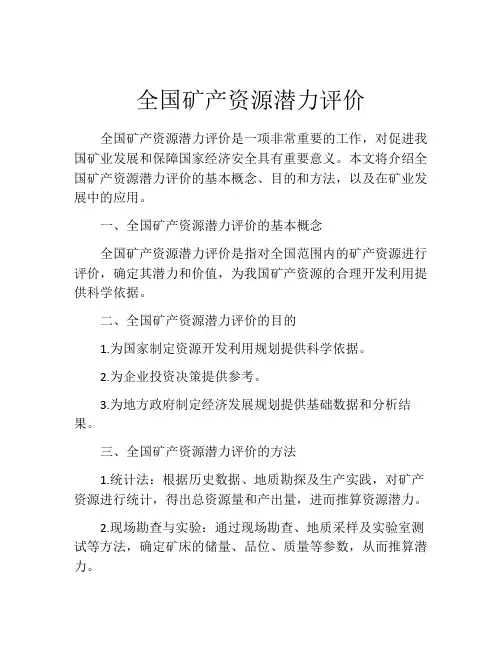 全国矿产资源潜力评价

全国矿产资源潜力评价是一项非常重要的工作，对促进我国矿业发展和保障国家经济安全具有重要意义。本文将介绍全国矿产资源潜力评价的基本概念、目的和方法，以及在矿业发展中的应用。

一、全国矿产资源潜力评价的基本概念

全国矿产资源潜力评价是指对全国范围内的矿产资源进行评价，确定其潜力和价值，为我国矿产资源的合理开发利用提供科学依据。

二、全国矿产资源潜力评价的目的

1.为国家制定资源开发利用规划提供科学依据。

2.为企业投资决策提供参考。

3.为地方政府制定经济发展规划提供基础数据和分析结果。

三、全国矿产资源潜力评价的方法

1.统计法：根据历史数据、地质勘探及生产实践，对矿产资源进行统计，得出总资源量和产出量，进而推算资源潜力。

2.现场勘查与实验：通过现场勘查、地质采样及实验室测试等方法，确定矿床的储量、品位、质量等参数，从而推算潜力。